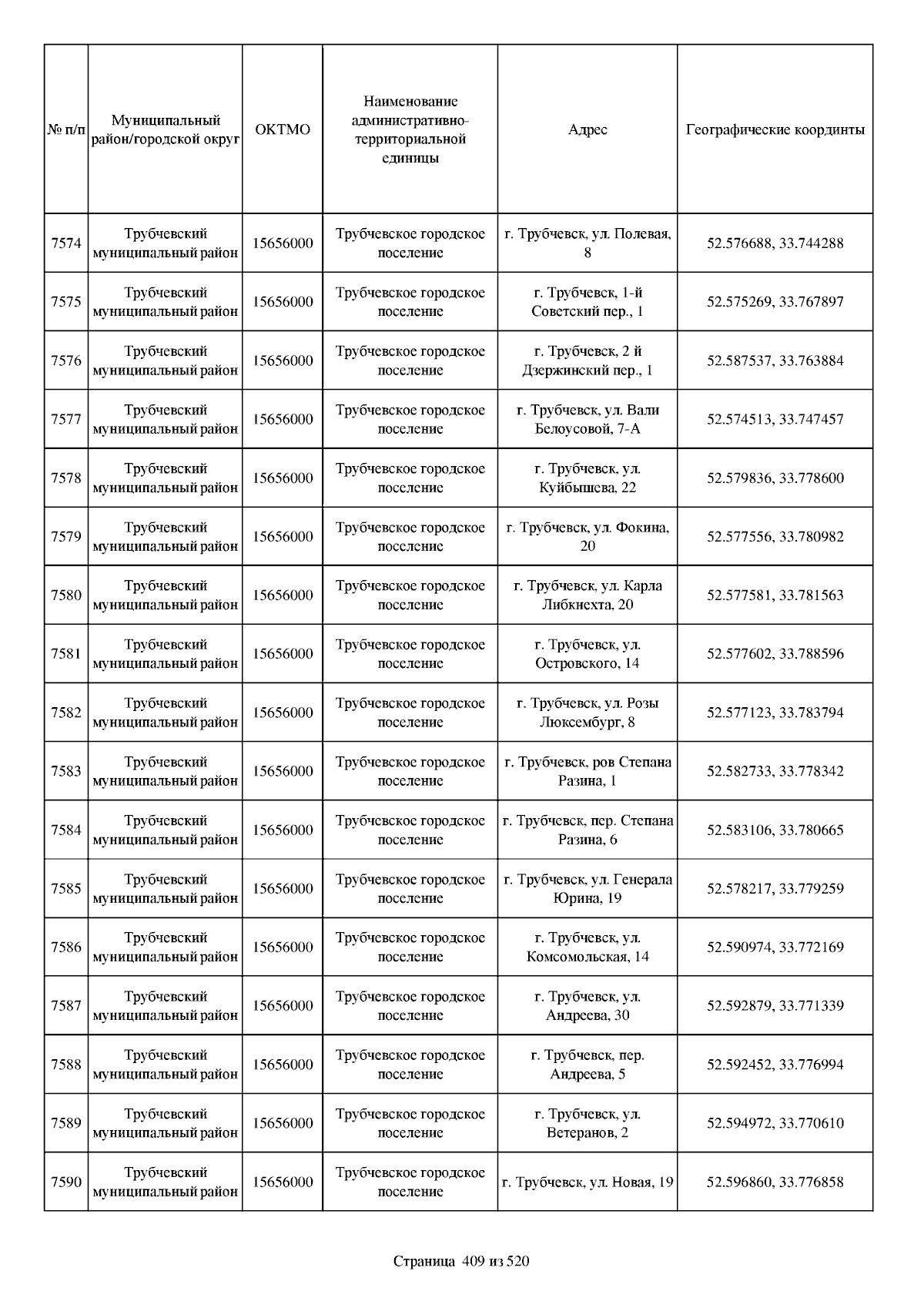 | № п/п | Муниципальный район/городской округ | ОКТМО | Наименование административно-территориальной единицы | Адрес | Географические координты |
|---|---|---|---|---|---|
| 7574 | Трубчевский муниципальный район | 15656000 | Трубчевское городское поселение | г. Трубчевск, ул. Полевая, 8 | 52.576688, 33.744288 |
| 7575 | Трубчевский муниципальный район | 15656000 | Трубчевское городское поселение | г. Трубчевск, 1-й Советский пер., 1 | 52.575269, 33.767897 |
| 7576 | Трубчевский муниципальный район | 15656000 | Трубчевское городское поселение | г. Трубчевск, 2 й Дзержинский пер., 1 | 52.587537, 33.763884 |
| 7577 | Трубчевский муниципальный район | 15656000 | Трубчевское городское поселение | г. Трубчевск, ул. Вали Белоусовой, 7-А | 52.574513, 33.747457 |
| 7578 | Трубчевский муниципальный район | 15656000 | Трубчевское городское поселение | г. Трубчевск, ул. Куйбышева, 22 | 52.579836, 33.778600 |
| 7579 | Трубчевский муниципальный район | 15656000 | Трубчевское городское поселение | г. Трубчевск, ул. Фокина, 20 | 52.577556, 33.780982 |
| 7580 | Трубчевский муниципальный район | 15656000 | Трубчевское городское поселение | г. Трубчевск, ул. Карла Либкнехта, 20 | 52.577581, 33.781563 |
| 7581 | Трубчевский муниципальный район | 15656000 | Трубчевское городское поселение | г. Трубчевск, ул. Островского, 14 | 52.577602, 33.788596 |
| 7582 | Трубчевский муниципальный район | 15656000 | Трубчевское городское поселение | г. Трубчевск, ул. Розы Люксембург, 8 | 52.577123, 33.783794 |
| 7583 | Трубчевский муниципальный район | 15656000 | Трубчевское городское поселение | г. Трубчевск, ров Степана Разина, 1 | 52.582733, 33.778342 |
| 7584 | Трубчевский муниципальный район | 15656000 | Трубчевское городское поселение | г. Трубчевск, пер. Степана Разина, 6 | 52.583106, 33.780665 |
| 7585 | Трубчевский муниципальный район | 15656000 | Трубчевское городское поселение | г. Трубчевск, ул. Генерала Юрина, 19 | 52.578217, 33.779259 |
| 7586 | Трубчевский муниципальный район | 15656000 | Трубчевское городское поселение | г. Трубчевск, ул. Комсомольская, 14 | 52.590974, 33.772169 |
| 7587 | Трубчевский муниципальный район | 15656000 | Трубчевское городское поселение | г. Трубчевск, ул. Андреева, 30 | 52.592879, 33.771339 |
| 7588 | Трубчевский муниципальный район | 15656000 | Трубчевское городское поселение | г. Трубчевск, пер. Андреева, 5 | 52.592452, 33.776994 |
| 7589 | Трубчевский муниципальный район | 15656000 | Трубчевское городское поселение | г. Трубчевск, ул. Ветеранов, 2 | 52.594972, 33.770610 |
| 7590 | Трубчевский муниципальный район | 15656000 | Трубчевское городское поселение | г. Трубчевск, ул. Новая, 19 | 52.596860, 33.776858 |

Страница 409 из 520